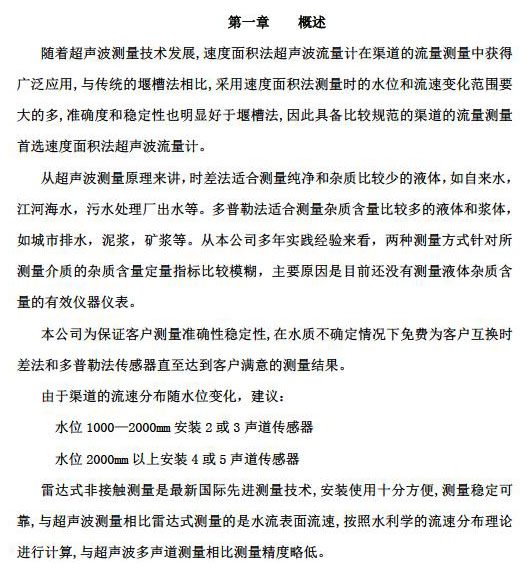 第一章　　概述

随着超声波测量技术发展，速度面积法超声波流量计在渠道的流量测量中获得广泛应用，与传统的堰槽法相比，采用速度面积法测量时的水位和流速变化范围要大的多，准确度和稳定性也明显好于堰槽法，因此具备比较规范的渠道的流量测量首选速度面积法超声波流量计。

从超声波测量原理来讲，时差法适合测量纯净和杂质比较少的液体，如自来水，江河海水，污水处理厂出水等。多普勒法适合测量杂质含量比较多的液体和浆体，如城市排水，泥浆，矿浆等。从本公司多年实践经验来看，两种测量方式针对所测量介质的杂质含量定量指标比较模糊，主要原因是目前还没有测量液体杂质含量的有效仪器仪表。

本公司为保证客户测量准确性稳定性，在水质不确定情况下免费为客户互换时差法和多普勒法传感器直至达到客户满意的测量结果。

由于渠道的流速分布随水位变化，建议：

水位 1000—2000mm 安装 2 或 3 声道传感器

水位 2000mm 以上安装 4 或 5 声道传感器

雷达式非接触测量是最新国际先进测量技术，安装使用十分方便，测量稳定可靠，与超声波测量相比雷达式测量的是水流表面流速，按照水利学的流速分布理论进行计算，与超声波多声道测量相比测量精度略低。